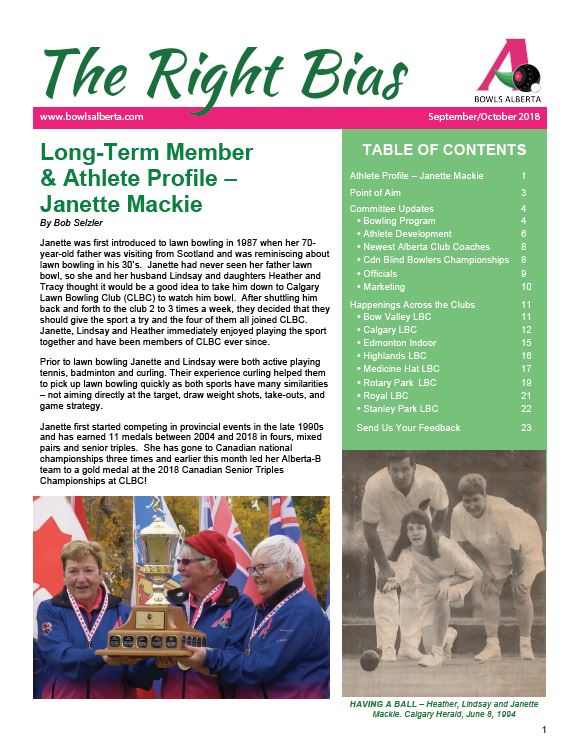 The Right Bias

BOWLS ALBERTA

www.bowlsalberta.com

September/October 2018

Long-Term Member & Athlete Profile – Janette Mackie

By Bob Selzler

Janette was first introduced to lawn bowling in 1987 when her 70-year-old father was visiting from Scotland and was reminiscing about lawn bowling in his 30's. Janette had never seen her father lawn bowl, so she and her husband Lindsay and daughters Heather and Tracy thought it would be a good idea to take him down to Calgary Lawn Bowling Club (CLBC) to watch him bowl. After shuttling him back and forth to the club 2 to 3 times a week, they decided that they should give the sport a try and the four of them all joined CLBC. Janette, Lindsay and Heather immediately enjoyed playing the sport together and have been members of CLBC ever since.

Prior to lawn bowling Janette and Lindsay were both active playing tennis, badminton and curling. Their experience curling helped them to pick up lawn bowling quickly as both sports have many similarities – not aiming directly at the target, draw weight shots, take-outs, and game strategy.

Janette first started competing in provincial events in the late 1990s and has earned 11 medals between 2004 and 2018 in fours, mixed pairs and senior triples. She has gone to Canadian national championships three times and earlier this month led her Alberta-B team to a gold medal at the 2018 Canadian Senior Triples Championships at CLBC!

TABLE OF CONTENTS

| | |
|---|---|
| Athlete Profile – Janette Mackie | 1 |
| Point of Aim | 3 |
| Committee Updates | 4 |
| • Bowling Program | 4 |
| • Athlete Development | 6 |
| • Newest Alberta Club Coaches | 8 |
| • Cdn Blind Bowlers Championships | 8 |
| • Officials | 9 |
| • Marketing | 10 |
| Happenings Across the Clubs | 11 |
| • Bow Valley LBC | 11 |
| • Calgary LBC | 12 |
| • Edmonton Indoor | 15 |
| • Highlands LBC | 16 |
| • Medicine Hat LBC | 17 |
| • Rotary Park LBC | 19 |
| • Royal LBC | 21 |
| • Stanley Park LBC | 22 |
| Send Us Your Feedback | 23 |

HAVING A BALL – Heather, Lindsay and Janette Mackie. Calgary Herald, June 8, 1994

1